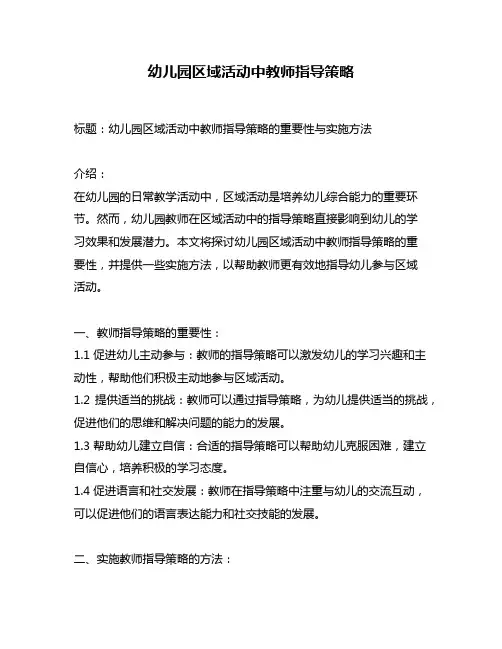 幼儿园区域活动中教师指导策略

标题：幼儿园区域活动中教师指导策略的重要性与实施方法

介绍：
在幼儿园的日常教学活动中，区域活动是培养幼儿综合能力的重要环节。然而，幼儿园教师在区域活动中的指导策略直接影响到幼儿的学习效果和发展潜力。本文将探讨幼儿园区域活动中教师指导策略的重要性，并提供一些实施方法，以帮助教师更有效地指导幼儿参与区域活动。

一、教师指导策略的重要性：
1.1 促进幼儿主动参与：教师的指导策略可以激发幼儿的学习兴趣和主动性，帮助他们积极主动地参与区域活动。
1.2 提供适当的挑战：教师可以通过指导策略，为幼儿提供适当的挑战，促进他们的思维和解决问题的能力的发展。
1.3 帮助幼儿建立自信：合适的指导策略可以帮助幼儿克服困难，建立自信心，培养积极的学习态度。
1.4 促进语言和社交发展：教师在指导策略中注重与幼儿的交流互动，可以促进他们的语言表达能力和社交技能的发展。

二、实施教师指导策略的方法：